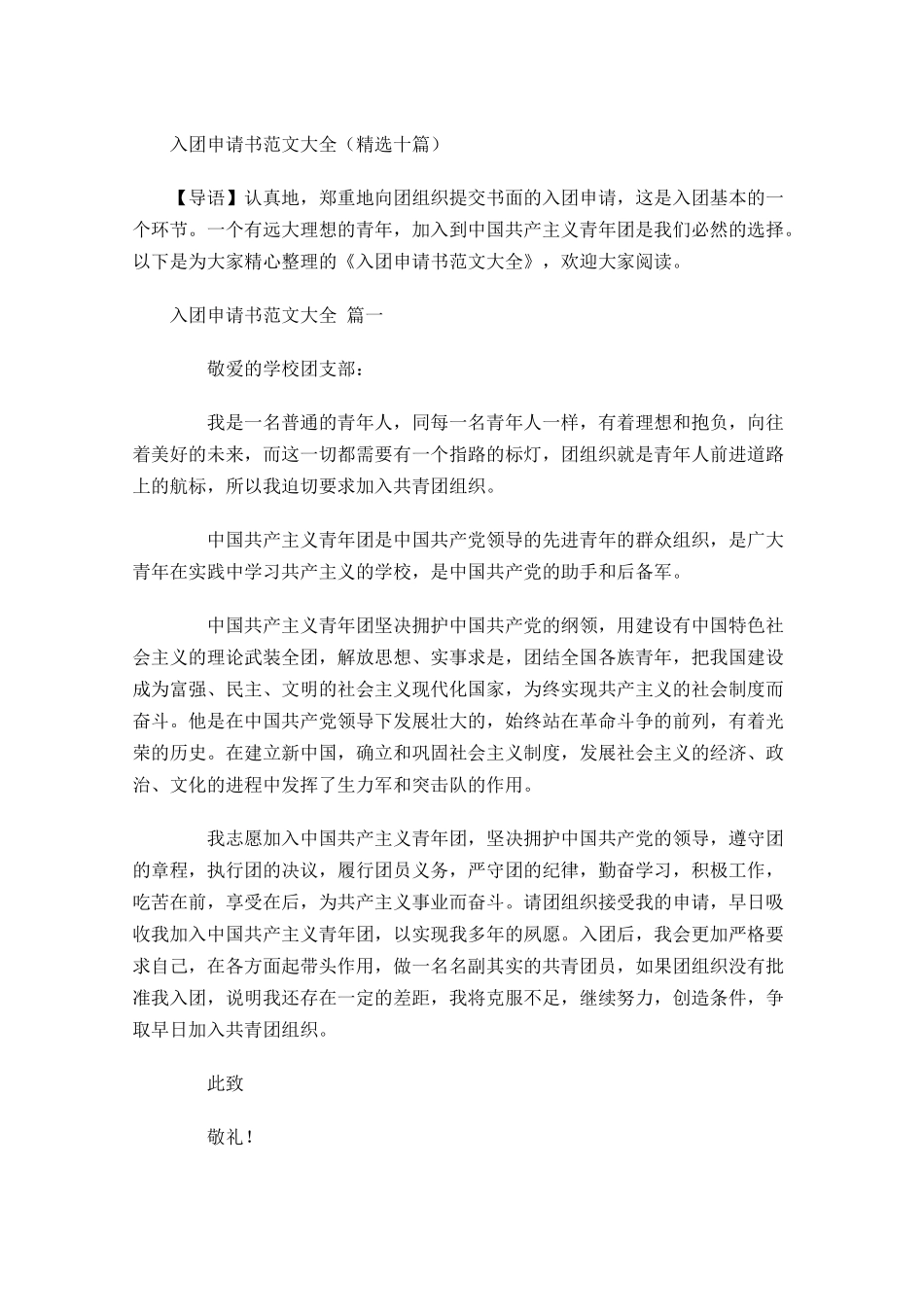 入团申请书范文大全（精选十篇）

【导语】认真地，郑重地向团组织提交书面的入团申请，这是入团基本的一个环节。一个有远大理想的青年，加入到中国共产主义青年团是我们必然的选择。以下是为大家精心整理的《入团申请书范文大全》，欢迎大家阅读。

入团申请书范文大全 篇一

敬爱的学校团支部：

我是一名普通的青年人，同每一名青年人一样，有着理想和抱负，向往着美好的未来，而这一切都需要有一个指路的标灯，团组织就是青年人前进道路上的航标，所以我迫切要求加入共青团组织。

中国共产主义青年团是中国共产党领导的先进青年的群众组织，是广大青年在实践中学习共产主义的学校，是中国共产党的助手和后备军。

中国共产主义青年团坚决拥护中国共产党的纲领，用建设有中国特色社会主义的理论武装全团，解放思想、实事求是，团结全国各族青年，把我国建设成为富强、民主、文明的社会主义现代化国家，为终实现共产主义的社会制度而奋斗。他是在中国共产党领导下发展壮大的，始终站在革命斗争的前列，有着光荣的历史。在建立新中国，确立和巩固社会主义制度，发展社会主义的经济、政治、文化的进程中发挥了生力军和突击队的作用。

我志愿加入中国共产主义青年团，坚决拥护中国共产党的领导，遵守团的章程，执行团的决议，履行团员义务，严守团的纪律，勤奋学习，积极工作，吃苦在前，享受在后，为共产主义事业而奋斗。请团组织接受我的申请，早日吸收我加入中国共产主义青年团，以实现我多年的夙愿。入团后，我会更加严格要求自己，在各方面起带头作用，做一名名副其实的共青团员，如果团组织没有批准我入团，说明我还存在一定的差距，我将克服不足，继续努力，创造条件，争取早日加入共青团组织。

此致

敬礼！